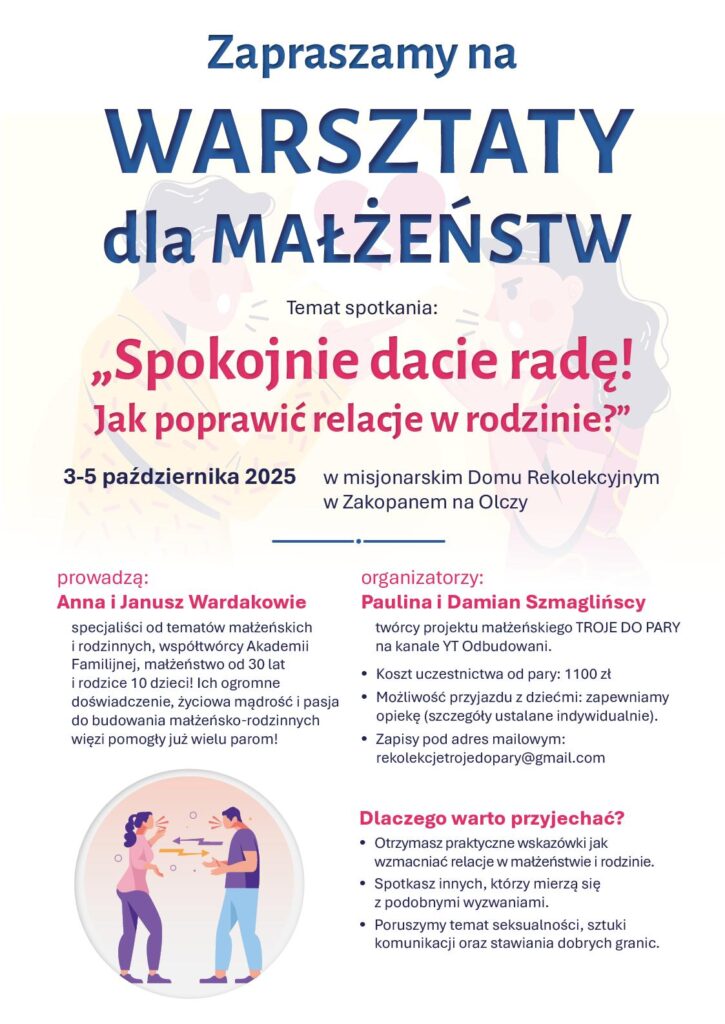 Zapraszamy na

WARSZTATY
dla MAŁŻEŃSTW

Temat spotkania:

„Spokojnie dacie radę!
Jak poprawić relacje w rodzinie?”

3-5 października 2025

w misjonarskim Domu Rekolekcyjnym w Zakopanem na Olczy

prowadzą:
Anna i Janusz Wardakowie

specjaliści od tematów małżeńskich i rodzinnych, współtwórcy Akademii Familijnej, małżeństwo od 30 lat i rodzice 10 dzieci! Ich ogromne doświadczenie, życiowa mądrość i pasja do budowania małżeńsko-rodzinnych więzi pomogły już wielu parom!

organizatorzy:
Paulina i Damian Szmaglińscy

twórcy projektu małżeńskiego TROJE DO PARY na kanale YT Odbudowani.

• Koszt uczestnictwa od pary: 1100 zł
• Możliwość przyjazdu z dziećmi: zapewniamy opiekę (szczegóły ustalane indywidualnie).
• Zapisy pod adres mailowym: rekolekcjetrojedopary@gmail.com

Dlaczego warto przyjechać?
• Otrzymasz praktyczne wskazówki jak wzmacniać relacje w małżeństwie i rodzinie.
• Spotkasz innych, którzy mierzą się z podobnymi wyzwaniami.
• Poruszymy temat seksualności, sztuki komunikacji oraz stawiania dobrych granic.